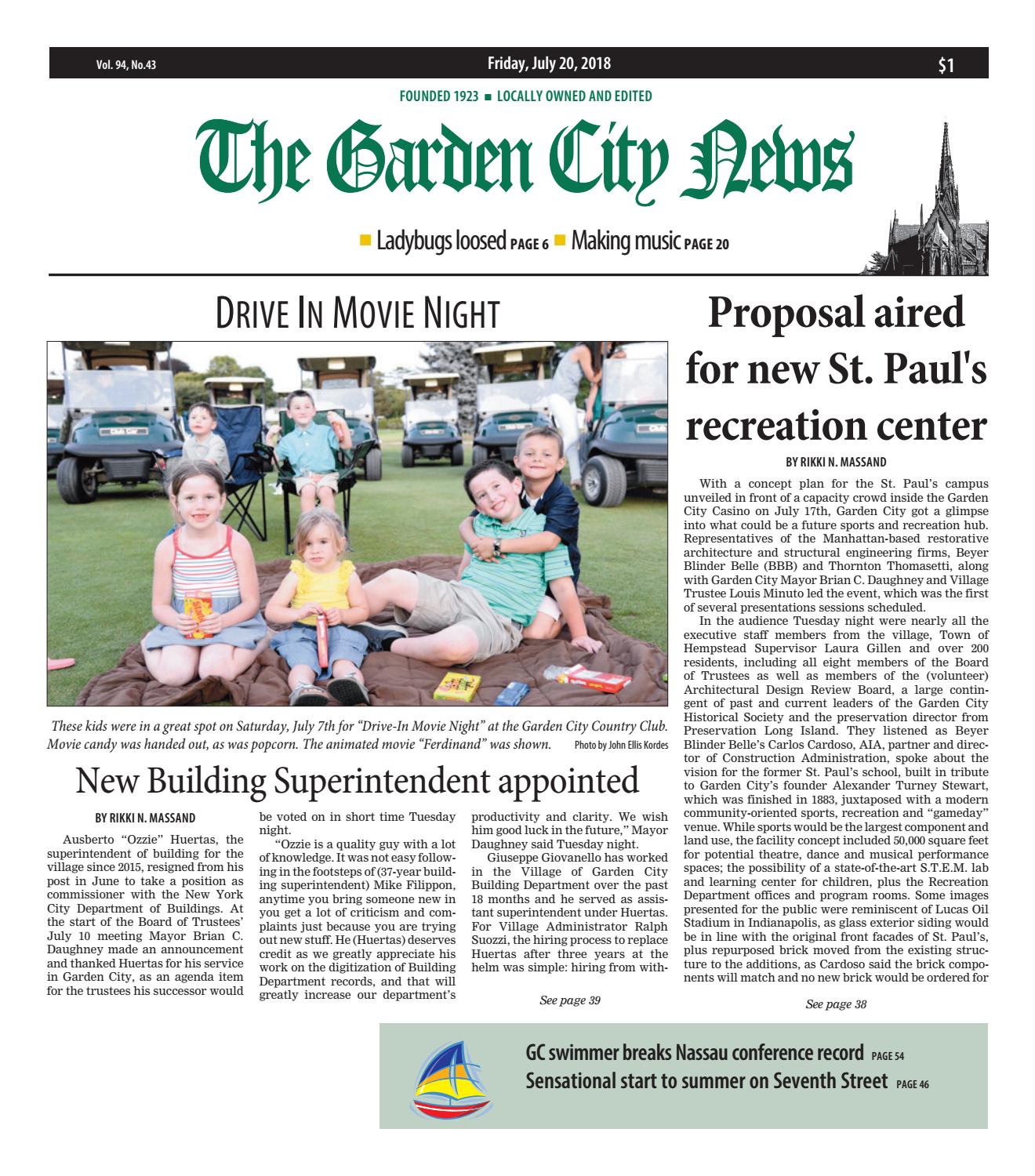 Vol. 94, No.43

Friday, July 20, 2018

$1

FOUNDED 1923 ■ LOCALLY OWNED AND EDITED

The Garden City News

■ Ladybugs loosed PAGE 6 ■ Making music PAGE 20

DRIVE IN MOVIE NIGHT

Club Car

These kids were in a great spot on Saturday, July 7th for "Drive-In Movie Night" at the Garden City Country Club. Movie candy was handed out, as was popcorn. The animated movie "Ferdinand" was shown. Photo by John Ellis Kordes

New Building Superintendent appointed

BY RIKKI N. MASSAND

Ausberto "Ozzie" Huertas, the superintendent of building for the village since 2015, resigned from his post in June to take a position as commissioner with the New York City Department of Buildings. At the start of the Board of Trustees' July 10 meeting Mayor Brian C. Daughney made an announcement and thanked Huertas for his service in Garden City, as an agenda item for the trustees his successor would be voted on in short time Tuesday night.

"Ozzie is a quality guy with a lot of knowledge. It was not easy following in the footsteps of (37-year building superintendent) Mike Filippon, anytime you bring someone new in you get a lot of criticism and complaints just because you are trying out new stuff. He (Huertas) deserves credit as we greatly appreciate his work on the digitization of Building Department records, and that will greatly increase our department's productivity and clarity. We wish him good luck in the future," Mayor Daughney said Tuesday night.

Giuseppe Giovanello has worked in the Village of Garden City Building Department over the past 18 months and he served as assistant superintendent under Huertas. For Village Administrator Ralph Suozzi, the hiring process to replace Huertas after three years at the helm was simple: hiring from with-

See page 39

Proposal aired for new St. Paul's recreation center

BY RIKKI N. MASSAND

With a concept plan for the St. Paul's campus unveiled in front of a capacity crowd inside the Garden City Casino on July 17th, Garden City got a glimpse into what could be a future sports and recreation hub. Representatives of the Manhattan-based restorative architecture and structural engineering firms, Beyer Blinder Belle (BBB) and Thornton Thomasetti, along with Garden City Mayor Brian C. Daughney and Village Trustee Louis Minuto led the event, which was the first of several presentations sessions scheduled.

In the audience Tuesday night were nearly all the executive staff members from the village, Town of Hempstead Supervisor Laura Gillen and over 200 residents, including all eight members of the Board of Trustees as well as members of the (volunteer) Architectural Design Review Board, a large contingent of past and current leaders of the Garden City Historical Society and the preservation director from Preservation Long Island. They listened as Beyer Blinder Belle's Carlos Cardoso, AIA, partner and director of Construction Administration, spoke about the vision for the former St. Paul's school, built in tribute to Garden City's founder Alexander Turney Stewart, which was finished in 1883, juxtaposed with a modern community-oriented sports, recreation and "gameday" venue. While sports would be the largest component and land use, the facility concept included 50,000 square feet for potential theatre, dance and musical performance spaces; the possibility of a state-of-the-art S.T.E.M. lab and learning center for children, plus the Recreation Department offices and program rooms. Some images presented for the public were reminiscent of Lucas Oil Stadium in Indianapolis, as glass exterior siding would be in line with the original front facades of St. Paul's, plus repurposed brick moved from the existing structure to the additions, as Cardoso said the brick components will match and no new brick would be ordered for

See page 38

GC swimmer breaks Nassau conference record PAGE 54
Sensational start to summer on Seventh Street PAGE 46